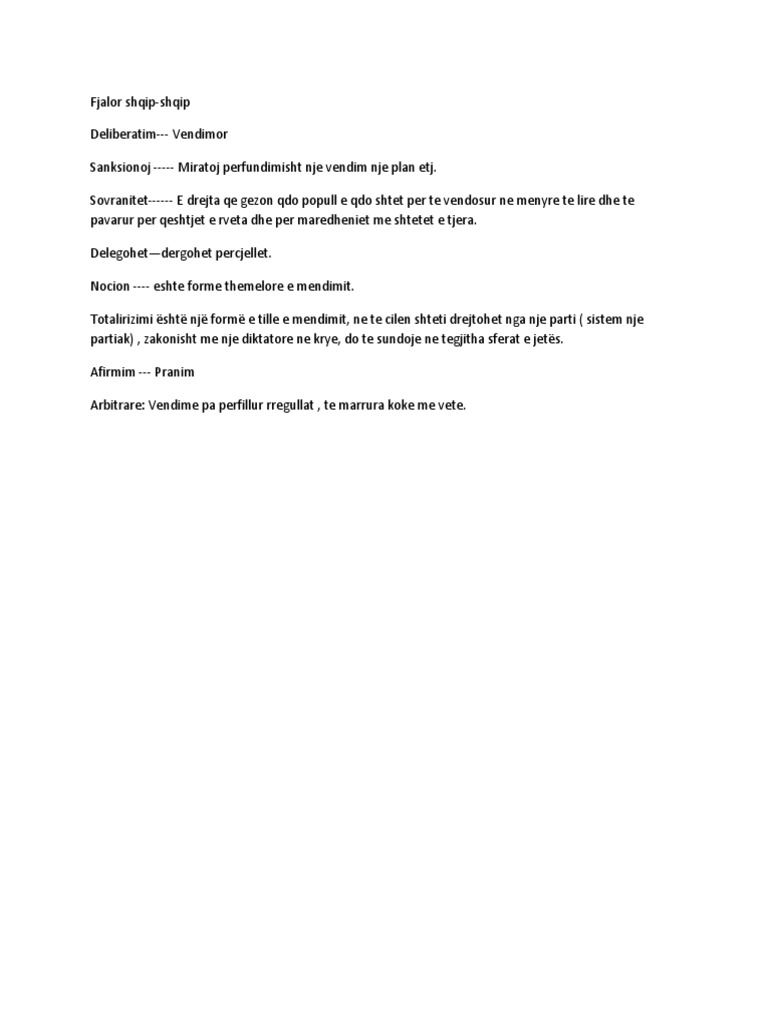 Fjalor shqip-shqip

Deliberatim--- Vendimor

Sanksionoj ----- Miratoj perfundimisht nje vendim nje plan etj.

Sovranitet------ E drejta qe gezon qdo popull e qdo shtet per te vendosur ne menyre te lire dhe te pavarur per qeshtjet e rveta dhe per maredheniet me shtetet e tjera.

Delegohet—dergohet percjellet.

Nocion ---- eshte forme themelore e mendimit.

Totalirizimi është një formë e tille e mendimit, ne te cilen shteti drejtohet nga nje parti ( sistem nje partiak) , zakonisht me nje diktatore ne krye, do te sundoje ne tegjitha sferat e jetës.

Afirmim --- Pranim

Arbitrare: Vendime pa perfillur rregullat , te marrura koke me vete.